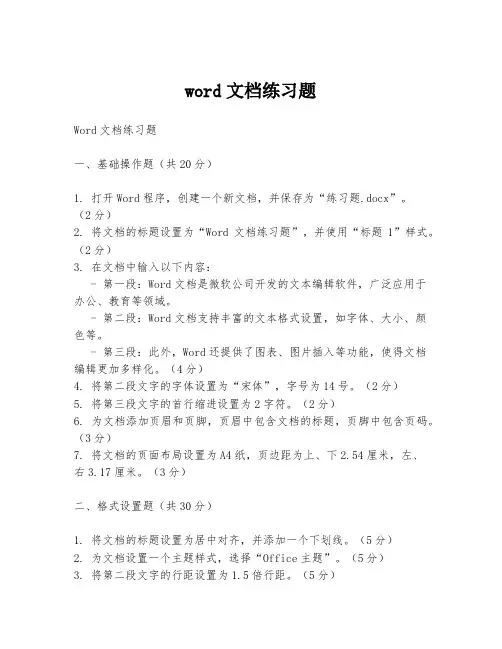 word 文档练习题

Word 文档练习题

一、基础操作题（共 20 分）

1. 打开 Word 程序，创建一个新文档，并保存为“练习题.docx”。（2 分）
2. 将文档的标题设置为“Word 文档练习题”，并使用“标题 1”样式。（2 分）
3. 在文档中输入以下内容：
 - 第一段：Word 文档是微软公司开发的文本编辑软件，广泛应用于办公、教育等领域。
 - 第二段：Word 文档支持丰富的文本格式设置，如字体、大小、颜色等。
 - 第三段：此外，Word 还提供了图表、图片插入等功能，使得文档编辑更加多样化。（4 分）
4. 将第二段文字的字体设置为“宋体”，字号为 14 号。（2 分）
5. 将第三段文字的首行缩进设置为 2 字符。（2 分）
6. 为文档添加页眉和页脚，页眉中包含文档的标题，页脚中包含页码。（3 分）
7. 将文档的页面布局设置为 A4 纸，页边距为上、下 2.54 厘米，左、右 3.17 厘米。（3 分）

二、格式设置题（共 30 分）

1. 将文档的标题设置为居中对齐，并添加一个下划线。（5 分）
2. 为文档设置一个主题样式，选择“Office 主题”。（5 分）
3. 将第二段文字的行距设置为 1.5 倍行距。（5 分）